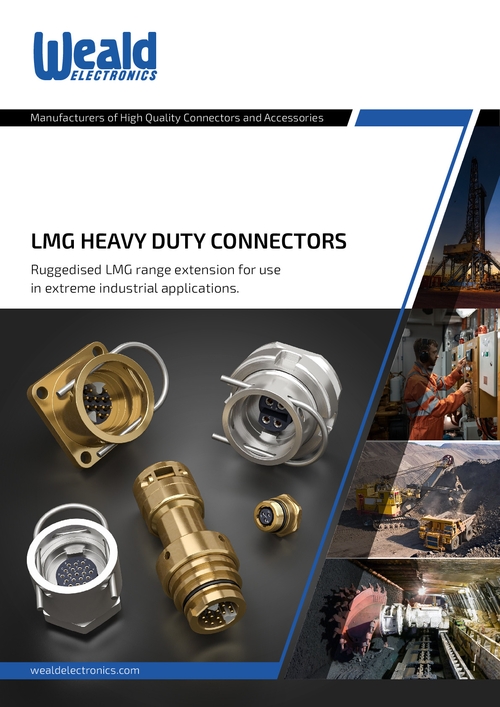 Weald ELECTRONICS

Manufacturers of High Quality Connectors and Accessories

LMG HEAVY DUTY CONNECTORS

Ruggedised LMG range extension for use in extreme industrial applications.

wealdelectronics.com